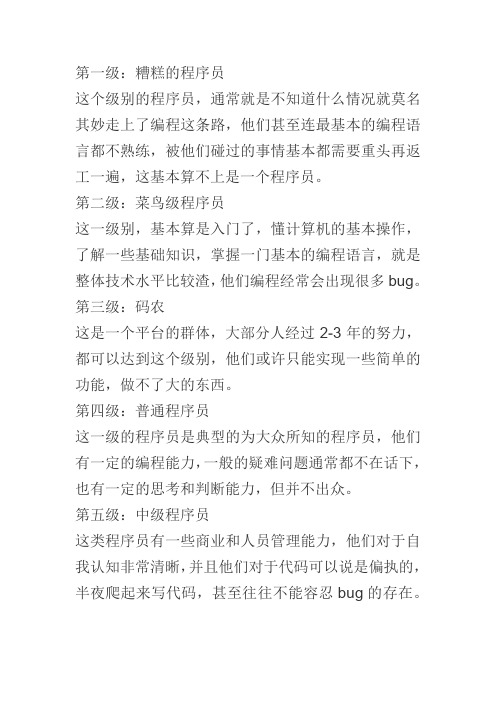 第一级：糟糕的程序员
这个级别的程序员，通常就是不知道什么情况就莫名其妙走上了编程这条路，他们甚至连最基本的编程语言都不熟练，被他们碰过的事情基本都需要重头再返工一遍，这基本算不上是一个程序员。
第二级：菜鸟级程序员
这一级别，基本算是入门了，懂计算机的基本操作，了解一些基础知识，掌握一门基本的编程语言，就是整体技术水平比较渣，他们编程经常会出现很多 bug。
第三级：码农
这是一个平台的群体，大部分人经过 2-3 年的努力，都可以达到这个级别，他们或许只能实现一些简单的功能，做不了大的东西。
第四级：普通程序员
这一级的程序员是典型的为大众所知的程序员，他们有一定的编程能力，一般的疑难问题通常都不在话下，也有一定的思考和判断能力，但并不出众。
第五级：中级程序员
这类程序员有一些商业和人员管理能力，他们对于自我认知非常清晰，并且他们对于代码可以说是偏执的，半夜爬起来写代码，甚至往往不能容忍 bug 的存在。